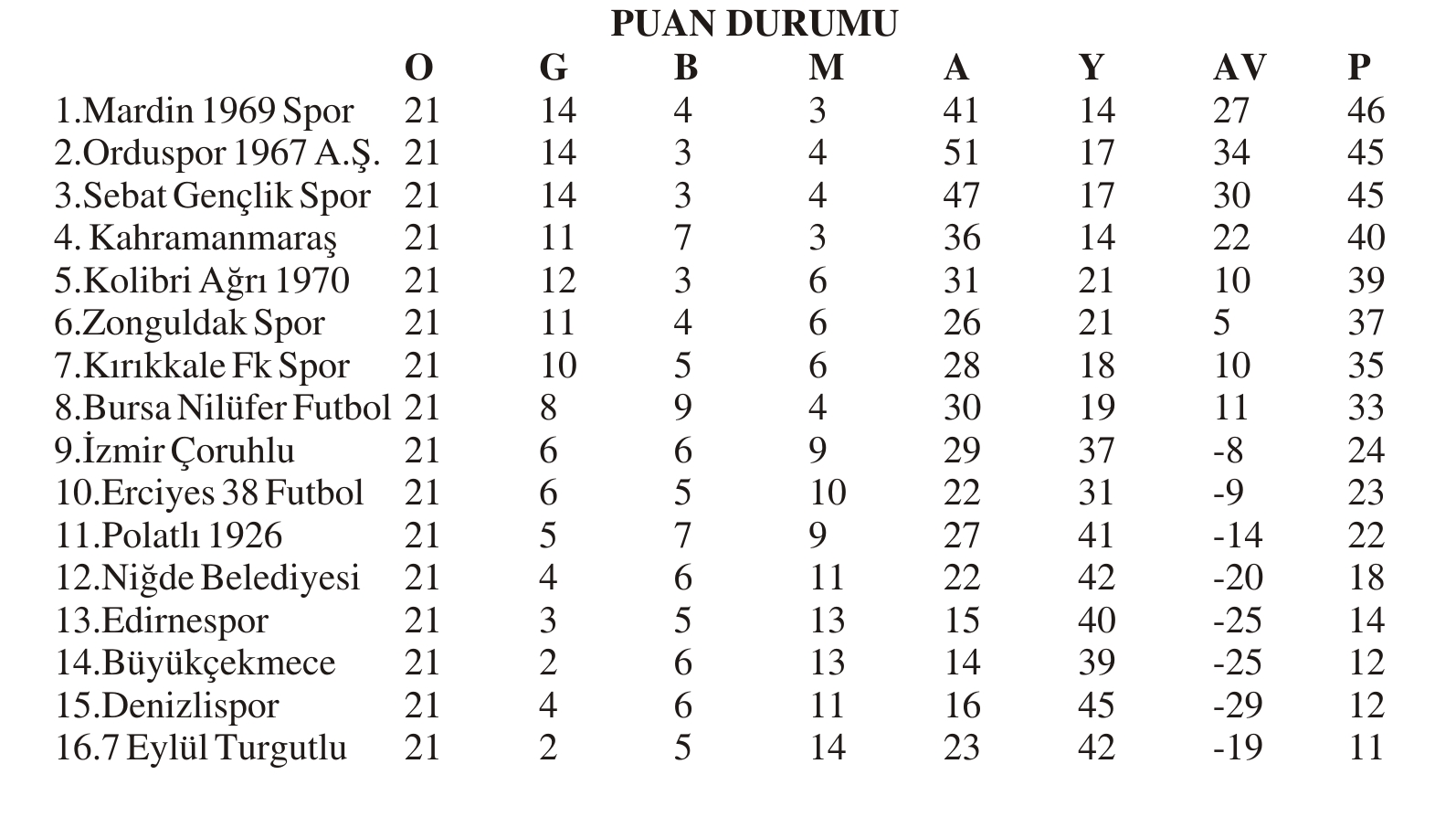 PUAN DURUMU

|  | O | G | B | M | A | Y | AV | P |
|---|---|---|---|---|---|---|---|---|
| 1.Mardin 1969 Spor | 21 | 14 | 4 | 3 | 41 | 14 | 27 | 46 |
| 2.Orduspor 1967 A.Ş. | 21 | 14 | 3 | 4 | 51 | 17 | 34 | 45 |
| 3.Sebat Gençlik Spor | 21 | 14 | 3 | 4 | 47 | 17 | 30 | 45 |
| 4. Kahramanmaraş | 21 | 11 | 7 | 3 | 36 | 14 | 22 | 40 |
| 5.Kolibri Ağrı 1970 | 21 | 12 | 3 | 6 | 31 | 21 | 10 | 39 |
| 6.Zonguldak Spor | 21 | 11 | 4 | 6 | 26 | 21 | 5 | 37 |
| 7.Kırıkkale Fk Spor | 21 | 10 | 5 | 6 | 28 | 18 | 10 | 35 |
| 8.Bursa Nilüfer Futbol | 21 | 8 | 9 | 4 | 30 | 19 | 11 | 33 |
| 9.İzmir Çoruhlu | 21 | 6 | 6 | 9 | 29 | 37 | -8 | 24 |
| 10.Erciyes 38 Futbol | 21 | 6 | 5 | 10 | 22 | 31 | -9 | 23 |
| 11.Polatlı 1926 | 21 | 5 | 7 | 9 | 27 | 41 | -14 | 22 |
| 12.Niğde Belediyesi | 21 | 4 | 6 | 11 | 22 | 42 | -20 | 18 |
| 13.Edirnespor | 21 | 3 | 5 | 13 | 15 | 40 | -25 | 14 |
| 14.Büyükçekmece | 21 | 2 | 6 | 13 | 14 | 39 | -25 | 12 |
| 15.Denizlispor | 21 | 4 | 6 | 11 | 16 | 45 | -29 | 12 |
| 16.7 Eylül Turgutlu | 21 | 2 | 5 | 14 | 23 | 42 | -19 | 11 |